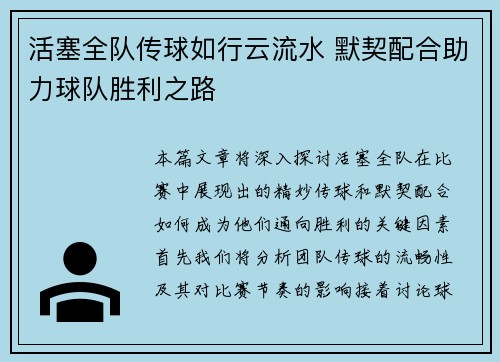 活塞全队传球如行云流水 默契配合助力球队胜利之路

本篇文章将深入探讨活塞全队在比赛中展现出的精妙传球和默契配合如何成为他们通向胜利的关键因素首先我们将分析团队传球的流畅性及其对比赛节奏的影响接着讨论球